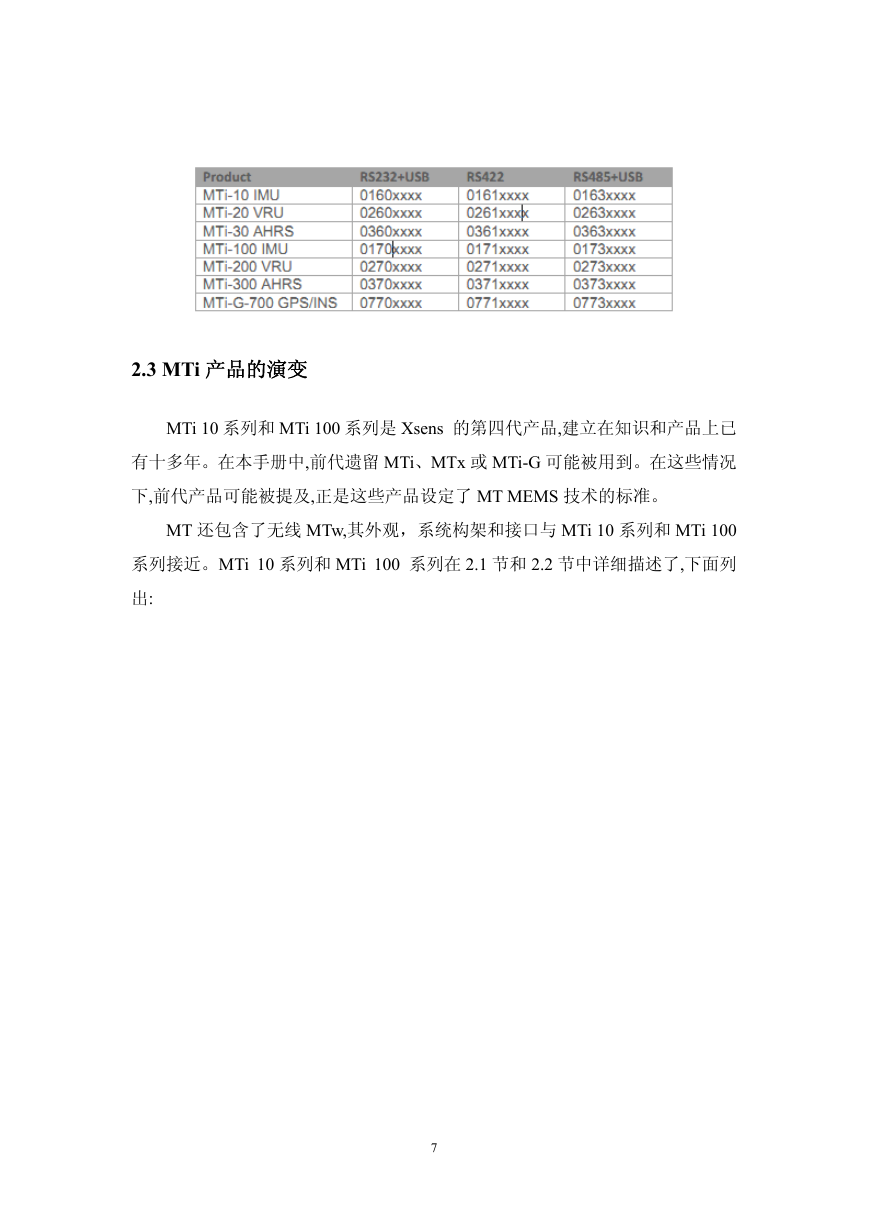 | Product | RS232+USB | RS422 | RS485+USB |
|---|---|---|---|
| MTi-10 IMU | 0160xxxx | 0161xxxx | 0163xxxx |
| MTi-20 VRU | 0260xxxx | 0261xxxx | 0263xxxx |
| MTi-30 AHRS | 0360xxxx | 0361xxxx | 0363xxxx |
| MTi-100 IMU | 0170xxxx | 0171xxxx | 0173xxxx |
| MTi-200 VRU | 0270xxxx | 0271xxxx | 0273xxxx |
| MTi-300 AHRS | 0370xxxx | 0371xxxx | 0373xxxx |
| MTi-G-700 GPS/INS | 0770xxxx | 0771xxxx | 0773xxxx |

2.3 MTi 产品的演变

MTi 10 系列和 MTi 100 系列是 Xsens 的第四代产品,建立在知识和产品上已有十多年。在本手册中,前代遗留 MTi、MTx 或 MTi-G 可能被用到。在这些情况下,前代产品可能被提及,正是这些产品设定了 MT MEMS 技术的标准。

MT 还包含了无线 MTw,其外观，系统构架和接口与 MTi 10 系列和 MTi 100 系列接近。MTi 10 系列和 MTi 100 系列在 2.1 节和 2.2 节中详细描述了,下面列出:

7